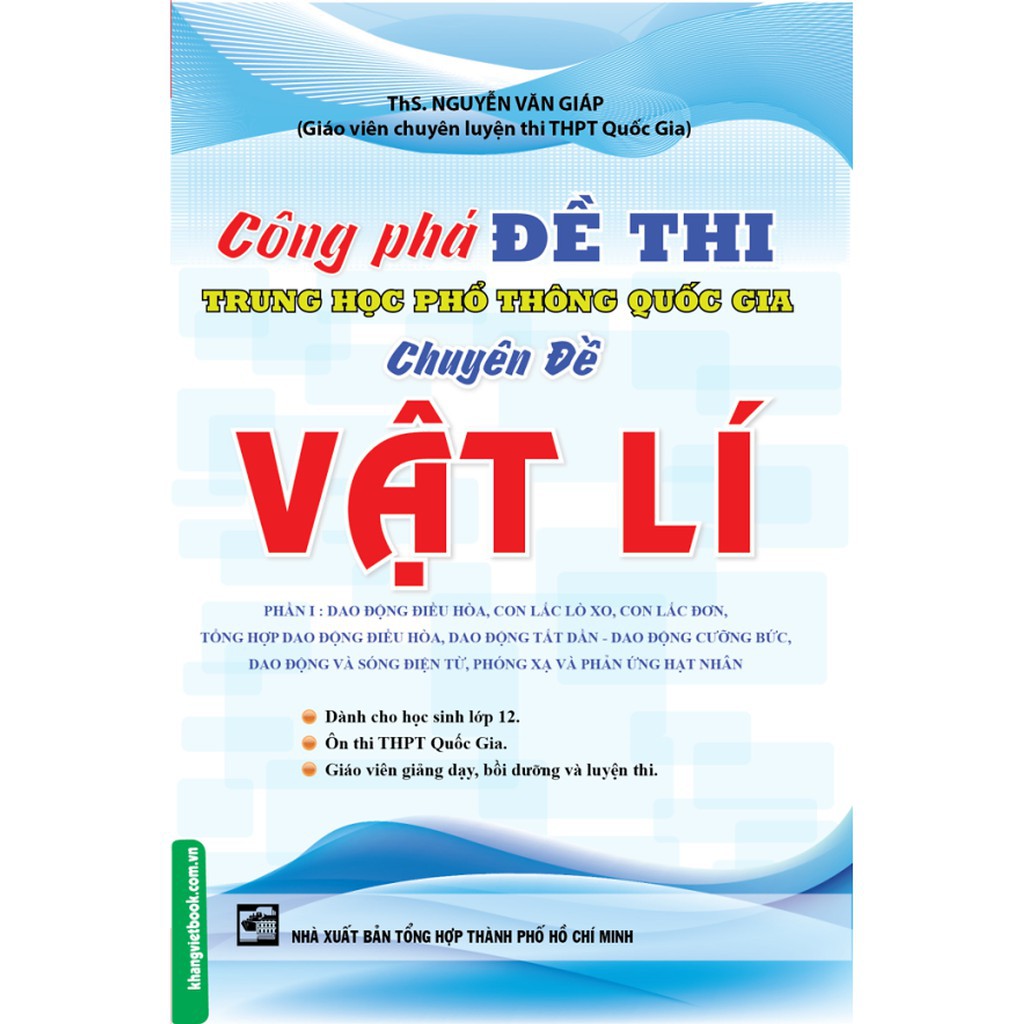 ThS. NGUYỄN VĂN GIÁP
(Giáo viên chuyên luyện thi THPT Quốc Gia)

Công phá ĐỀ THI
TRUNG HỌC PHỔ THÔNG QUỐC GIA
Chuyên Đề
VẬT LÍ

PHẦN I : DAO ĐỘNG ĐIỀU HÒA, CON LẮC LÒ XO, CON LẮC ĐƠN, TỔNG HỢP DAO ĐỘNG ĐIỀU HÒA, DAO ĐỘNG TẮT DẦN - DAO ĐỘNG CƯỠNG BỨC, DAO ĐỘNG VÀ SÓNG ĐIỆN TỪ, PHÓNG XẠ VÀ PHẢN ỨNG HẠT NHÂN

Dành cho học sinh lớp 12.
Ôn thi THPT Quốc Gia.
Giáo viên giảng dạy, bồi dưỡng và luyện thi.

khangvietbook.com.vn

NHÀ XUẤT BẢN TỔNG HỢP THÀNH PHỐ HỒ CHÍ MINH